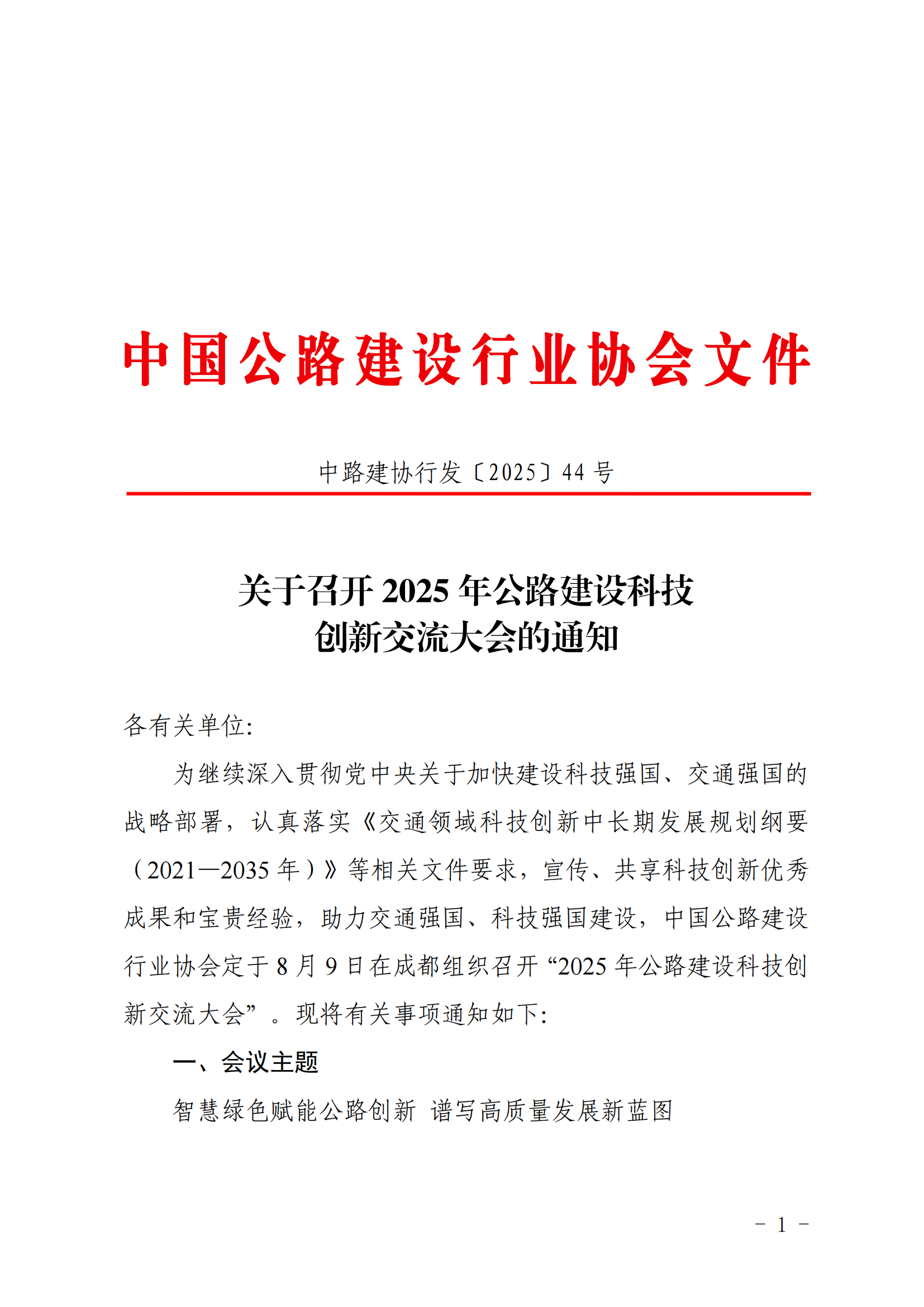 中国公路建设行业协会文件

中路建协行发〔2025〕44 号

关于召开 2025 年公路建设科技创新交流大会的通知

各有关单位:

为继续深入贯彻党中央关于加快建设科技强国、交通强国的战略部署，认真落实《交通领域科技创新中长期发展规划纲要（2021—2035 年）》等相关文件要求，宣传、共享科技创新优秀成果和宝贵经验，助力交通强国、科技强国建设，中国公路建设行业协会定于 8 月 9 日在成都组织召开“2025 年公路建设科技创新交流大会”。现将有关事项通知如下:

一、会议主题

智慧绿色赋能公路创新 谱写高质量发展新蓝图

- 1 -